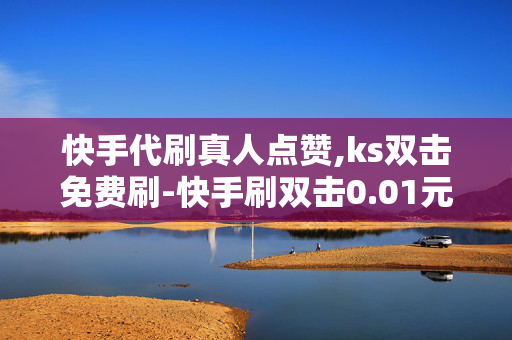 快手代刷真人点赞,ks双击免费刷-快手刷双击0.01元